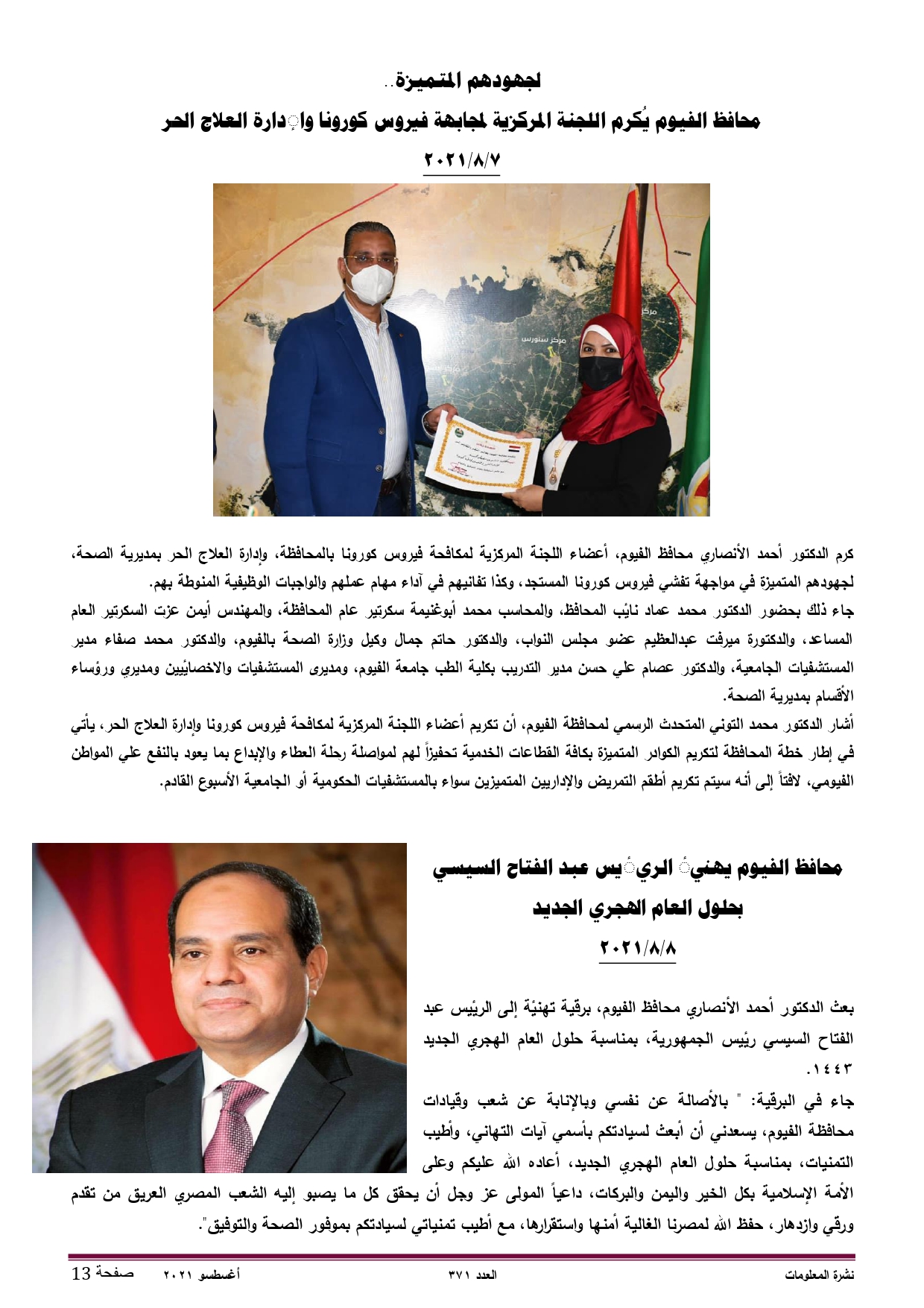 لجهودهم المتميزة..

محافظ الفيوم يُكرم اللجنة المركزية لمجابهة فيروس كورونا وإدارة العلاج الحر

٢٠٢١/٨/٧

مركز سنورس

كرم الدكتور أحمد الأنصاري محافظ الفيوم، أعضاء اللجنة المركزية لمكافحة فيروس كورونا بالمحافظة، وإدارة العلاج الحر بمديرية الصحة، لجهودهم المتميزة في مواجهة تفشي فيروس كورونا المستجد، وكذا تفانيهم في آداء مهام عملهم والواجبات الوظيفية المنوطة بهم.
جاء ذلك بحضور الدكتور محمد عماد نائب المحافظ، والمحاسب محمد أبوغنيمة سكرتير عام المحافظة، والمهندس أيمن عزت السكرتير العام المساعد، والدكتورة ميرفت عبدالعظيم عضو مجلس النواب، والدكتور حاتم جمال وكيل وزارة الصحة بالفيوم، والدكتور محمد صفاء مدير المستشفيات الجامعية، والدكتور عصام علي حسن مدير التدريب بكلية الطب جامعة الفيوم، ومديرى المستشفيات والاخصائيين ومديري ورؤساء الأقسام بمديرية الصحة.
أشار الدكتور محمد التوني المتحدث الرسمي لمحافظة الفيوم، أن تكريم أعضاء اللجنة المركزية لمكافحة فيروس كورونا وإدارة العلاج الحر، يأتي في إطار خطة المحافظة لتكريم الكوادر المتميزة بكافة القطاعات الخدمية تحفيزاً لهم لمواصلة رحلة العطاء والإبداع بما يعود بالنفع علي المواطن الفيومي، لافتاً إلى أنه سيتم تكريم أطقم التمريض والإداريين المتميزين سواء بالمستشفيات الحكومية أو الجامعية الأسبوع القادم.

محافظ الفيوم يهنئ الرئيس عبد الفتاح السيسي بحلول العام الهجري الجديد

٢٠٢١/٨/٨

بعث الدكتور أحمد الأنصاري محافظ الفيوم، برقية تهنئة إلى الرئيس عبد الفتاح السيسي رئيس الجمهورية، بمناسبة حلول العام الهجري الجديد ١٤٤٣.
جاء في البرقية: " بالأصالة عن نفسي وبالإنابة عن شعب وقيادات محافظة الفيوم، يسعدني أن أبعث لسيادتكم بأسمي آيات التهاني، وأطيب التمنيات، بمناسبة حلول العام الهجري الجديد، أعاده الله عليكم وعلى الأمة الإسلامية بكل الخير واليمن والبركات، داعياً المولى عز وجل أن يحقق كل ما يصبو إليه الشعب المصري العريق من تقدم ورقي وازدهار، حفظ الله لمصرنا الغالية أمنها واستقرارها، مع أطيب تمنياتي لسيادتكم بموفور الصحة والتوفيق".

نشرة المعلومات العدد ٣٧١ أغسطس ٢٠٢١ صفحة 13